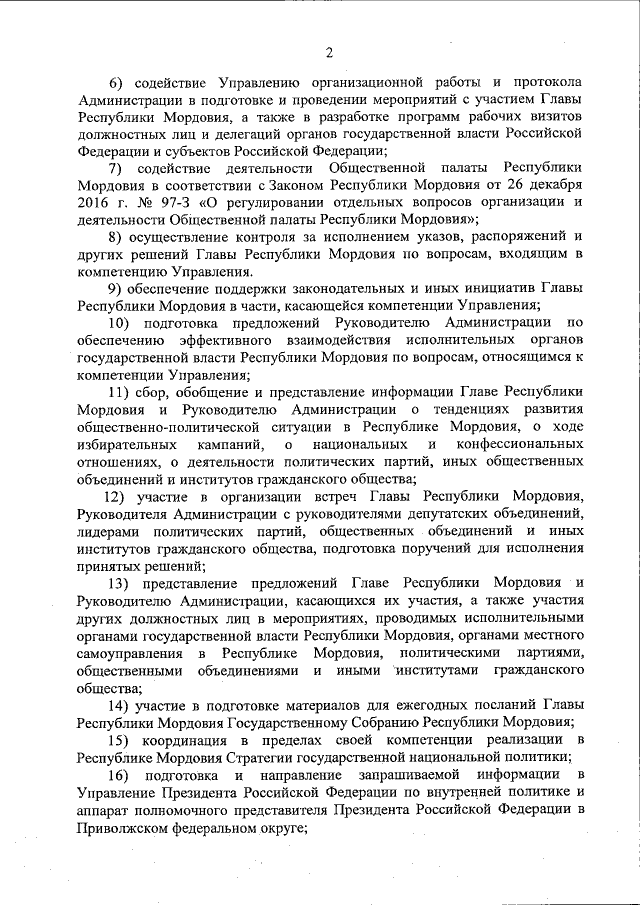 2

6) содействие Управлению организационной работы и протокола Администрации в подготовке и проведении мероприятий с участием Главы Республики Мордовия, а также в разработке программ рабочих визитов должностных лиц и делегаций органов государственной власти Российской Федерации и субъектов Российской Федерации;

7) содействие деятельности Общественной палаты Республики Мордовия в соответствии с Законом Республики Мордовия от 26 декабря 2016 г. № 97-З «О регулировании отдельных вопросов организации и деятельности Общественной палаты Республики Мордовия»;

8) осуществление контроля за исполнением указов, распоряжений и других решений Главы Республики Мордовия по вопросам, входящим в компетенцию Управления.

9) обеспечение поддержки законодательных и иных инициатив Главы Республики Мордовия в части, касающейся компетенции Управления;

10) подготовка предложений Руководителю Администрации по обеспечению эффективного взаимодействия исполнительных органов государственной власти Республики Мордовия по вопросам, относящимся к компетенции Управления;

11) сбор, обобщение и представление информации Главе Республики Мордовия и Руководителю Администрации о тенденциях развития общественно-политической ситуации в Республике Мордовия, о ходе избирательных кампаний, о национальных и конфессиональных отношениях, о деятельности политических партий, иных общественных объединений и институтов гражданского общества;

12) участие в организации встреч Главы Республики Мордовия, Руководителя Администрации с руководителями депутатских объединений, лидерами политических партий, общественных объединений и иных институтов гражданского общества, подготовка поручений для исполнения принятых решений;

13) представление предложений Главе Республики Мордовия и Руководителю Администрации, касающихся их участия, а также участия других должностных лиц в мероприятиях, проводимых исполнительными органами государственной власти Республики Мордовия, органами местного самоуправления в Республике Мордовия, политическими партиями, общественными объединениями и иными институтами гражданского общества;

14) участие в подготовке материалов для ежегодных посланий Главы Республики Мордовия Государственному Собранию Республики Мордовия;

15) координация в пределах своей компетенции реализации в Республике Мордовия Стратегии государственной национальной политики;

16) подготовка и направление запрашиваемой информации в Управление Президента Российской Федерации по внутренней политике и аппарат полномочного представителя Президента Российской Федерации в Приволжском федеральном округе;